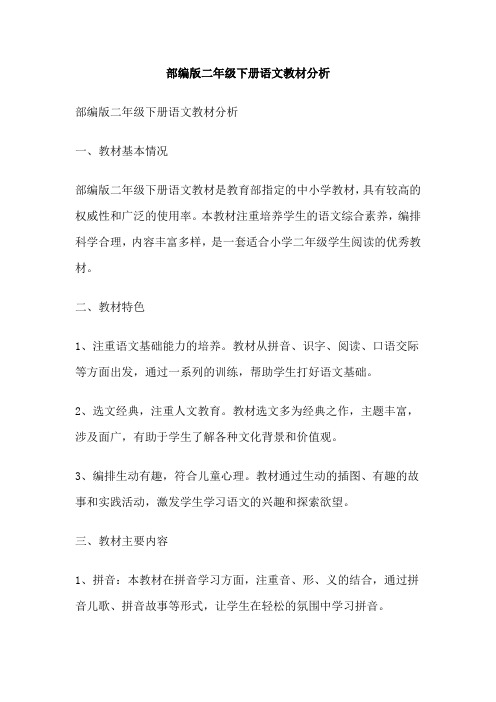 部编版二年级下册语文教材分析

部编版二年级下册语文教材分析

一、教材基本情况

部编版二年级下册语文教材是教育部指定的中小学教材，具有较高的权威性和广泛的使用率。本教材注重培养学生的语文综合素养，编排科学合理，内容丰富多样，是一套适合小学二年级学生阅读的优秀教材。

二、教材特色

1、注重语文基础能力的培养。教材从拼音、识字、阅读、口语交际等方面出发，通过一系列的训练，帮助学生打好语文基础。

2、选文经典，注重人文教育。教材选文多为经典之作，主题丰富，涉及面广，有助于学生了解各种文化背景和价值观。

3、编排生动有趣，符合儿童心理。教材通过生动的插图、有趣的故事和实践活动，激发学生学习语文的兴趣和探索欲望。

三、教材主要内容

1、拼音：本教材在拼音学习方面，注重音、形、义的结合，通过拼音儿歌、拼音故事等形式，让学生在轻松的氛围中学习拼音。